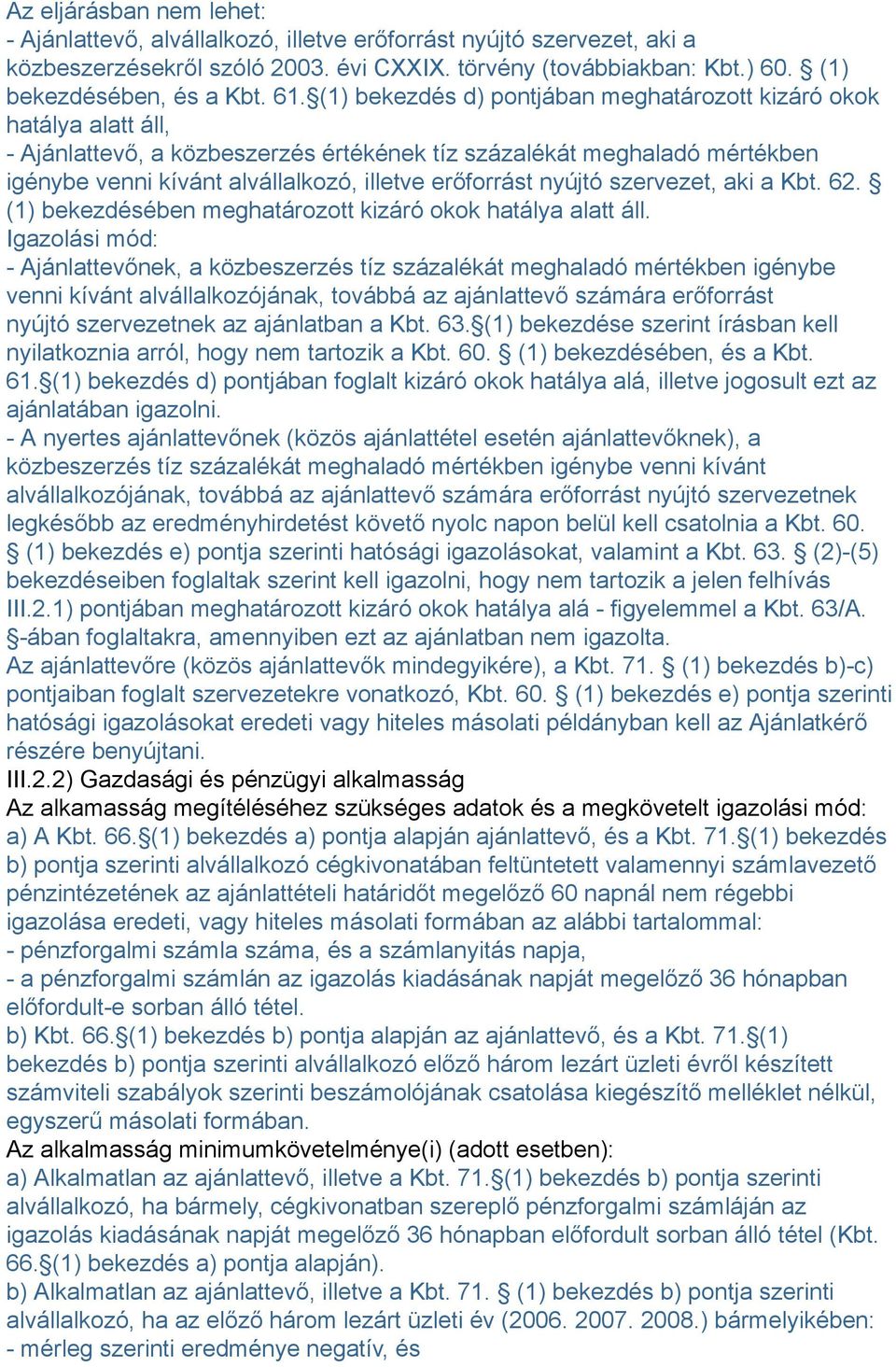 Az eljárásban nem lehet:
- Ajánlattevő, alvállalkozó, illetve erőforrást nyújtó szervezet, aki a közbeszerzésekről szóló 2003. évi CXXIX. törvény (továbbiakban: Kbt.) 60. § (1) bekezdésében, és a Kbt. 61.§(1) bekezdés d) pontjában meghatározott kizáró okok hatálya alatt áll,
- Ajánlattevő, a közbeszerzés értékének tíz százalékát meghaladó mértékben igénybe venni kívánt alvállalkozó, illetve erőforrást nyújtó szervezet, aki a Kbt. 62. § (1) bekezdésében meghatározott kizáró okok hatálya alatt áll.
Igazolási mód:
- Ajánlattevőnek, a közbeszerzés tíz százalékát meghaladó mértékben igénybe venni kívánt alvállalkozójának, továbbá az ajánlattevő számára erőforrást nyújtó szervezetnek az ajánlatban a Kbt. 63.§(1) bekezdése szerint írásban kell nyilatkoznia arról, hogy nem tartozik a Kbt. 60. § (1) bekezdésében, és a Kbt. 61.§(1) bekezdés d) pontjában foglalt kizáró okok hatálya alá, illetve jogosult ezt az ajánlatában igazolni.
- A nyertes ajánlattevőnek (közös ajánlattétel esetén ajánlattevőknek), a közbeszerzés tíz százalékát meghaladó mértékben igénybe venni kívánt alvállalkozójának, továbbá az ajánlattevő számára erőforrást nyújtó szervezetnek legkésőbb az eredményhirdetést követő nyolc napon belül kell csatolnia a Kbt. 60. § (1) bekezdés e) pontja szerinti hatósági igazolásokat, valamint a Kbt. 63. § (2)-(5) bekezdéseiben foglaltak szerint kell igazolni, hogy nem tartozik a jelen felhívás III.2.1) pontjában meghatározott kizáró okok hatálya alá - figyelemmel a Kbt. 63/A. §-ában foglaltakra, amennyiben ezt az ajánlatban nem igazolta.
Az ajánlattevőre (közös ajánlattevők mindegyikére), a Kbt. 71. § (1) bekezdés b)-c) pontjaiban foglalt szervezetekre vonatkozó, Kbt. 60. § (1) bekezdés e) pontja szerinti hatósági igazolásokat eredeti vagy hiteles másolati példányban kell az Ajánlatkérő részére benyújtani.
III.2.2) Gazdasági és pénzügyi alkalmasság
Az alkamasság megítéléséhez szükséges adatok és a megkövetelt igazolási mód:
a) A Kbt. 66.§(1) bekezdés a) pontja alapján ajánlattevő, és a Kbt. 71.§(1) bekezdés b) pontja szerinti alvállalkozó cégkivonatában feltüntetett valamennyi számlavezető pénzintézetének az ajánlattételi határidőt megelőző 60 napnál nem régebbi igazolása eredeti, vagy hiteles másolati formában az alábbi tartalommal:
- pénzforgalmi számla száma, és a számlanyitás napja,
- a pénzforgalmi számlán az igazolás kiadásának napját megelőző 36 hónapban előfordult-e sorban álló tétel.
b) Kbt. 66.§(1) bekezdés b) pontja alapján az ajánlattevő, és a Kbt. 71.§(1) bekezdés b) pontja szerinti alvállalkozó előző három lezárt üzleti évről készített számviteli szabályok szerinti beszámolójának csatolása kiegészítő melléklet nélkül, egyszerű másolati formában.
Az alkalmasság minimumkövetelménye(i) (adott esetben):
a) Alkalmatlan az ajánlattevő, illetve a Kbt. 71.§(1) bekezdés b) pontja szerinti alvállalkozó, ha bármely, cégkivonatban szereplő pénzforgalmi számláján az igazolás kiadásának napját megelőző 36 hónapban előfordult sorban álló tétel (Kbt. 66.§(1) bekezdés a) pontja alapján).
b) Alkalmatlan az ajánlattevő, illetve a Kbt. 71. § (1) bekezdés b) pontja szerinti alvállalkozó, ha az előző három lezárt üzleti év (2006. 2007. 2008.) bármelyikében:
- mérleg szerinti eredménye negatív, és